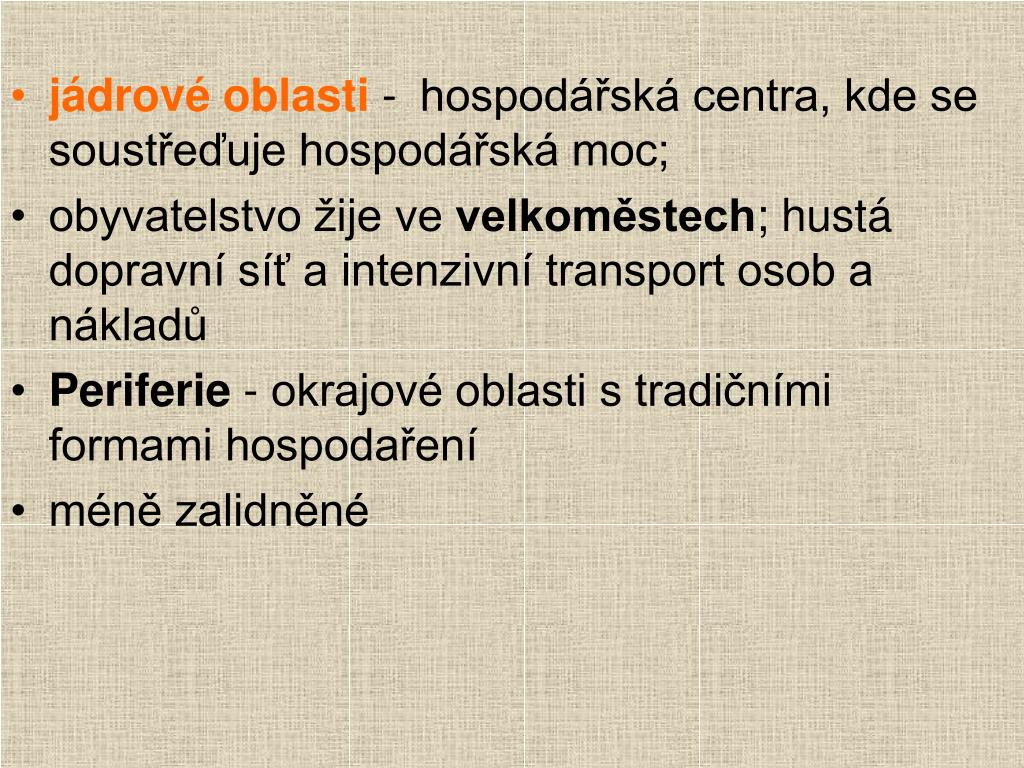 • jádrové oblasti - hospodářská centra, kde se soustřeďuje hospodářská moc;
• obyvatelstvo žije ve velkoměstech; hustá dopravní síť a intenzivní transport osob a nákladů
• Periferie - okrajové oblasti s tradičními formami hospodaření
• méně zalidněné